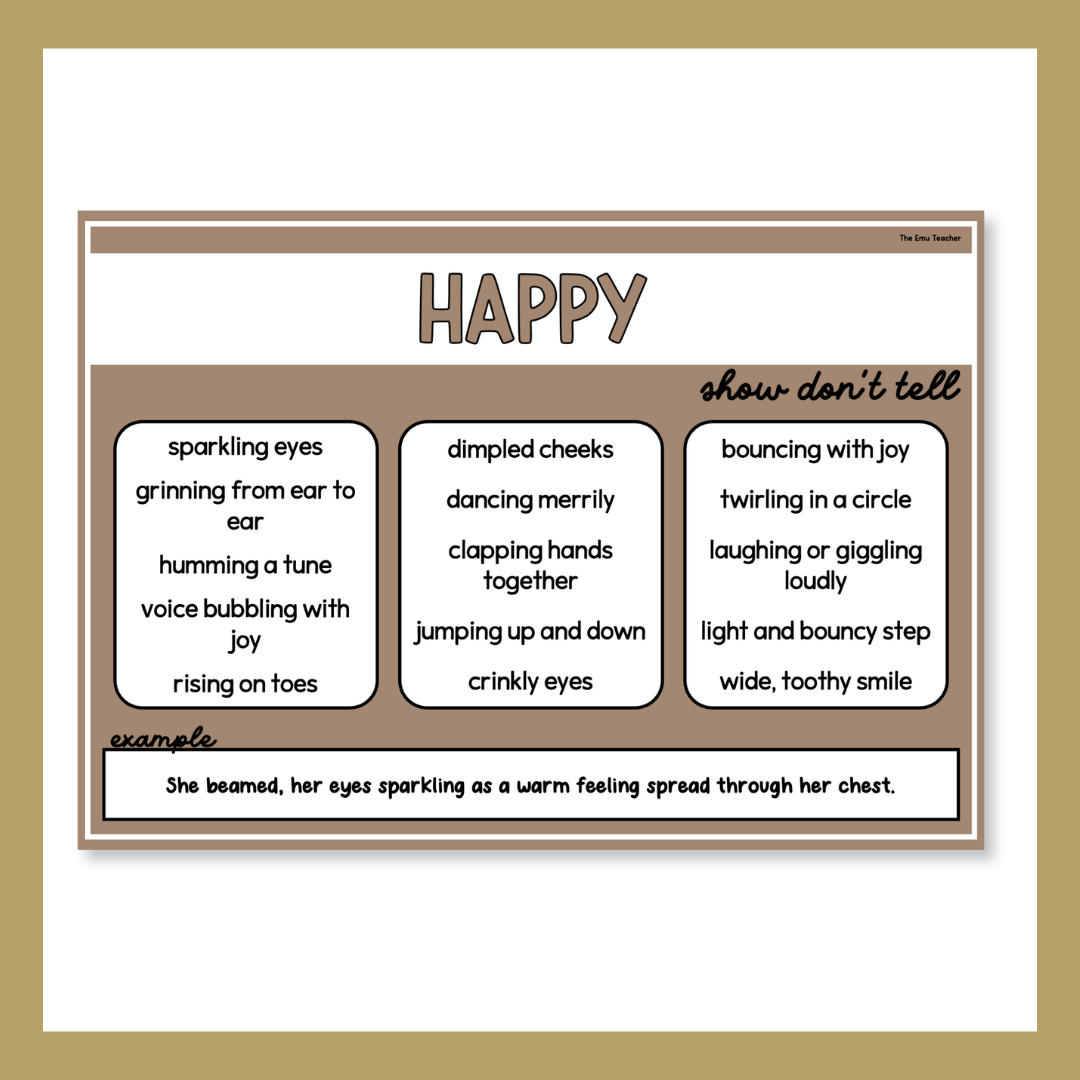 The Emu Teacher

HAPPY

show don't tell

sparkling eyes

grinning from ear to ear

humming a tune

voice bubbling with joy

rising on toes

dimpled cheeks

dancing merrily

clapping hands together

jumping up and down

crinkly eyes

bouncing with joy

twirling in a circle

laughing or giggling loudly

light and bouncy step

wide, toothy smile

example

She beamed, her eyes sparkling as a warm feeling spread through her chest.